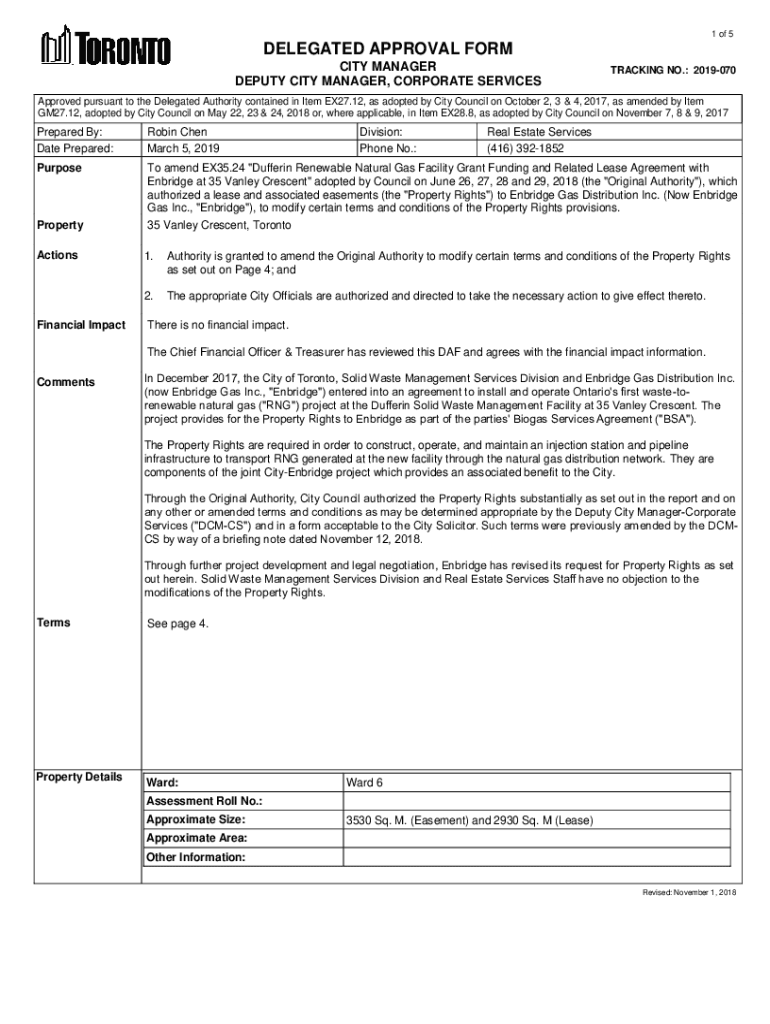 1 of 5

TORONTO

DELEGATED APPROVAL FORM
CITY MANAGER
DEPUTY CITY MANAGER, CORPORATE SERVICES

TRACKING NO.: 2019-070

Approved pursuant to the Delegated Authority contained in Item EX27.12, as adopted by City Council on October 2, 3 & 4, 2017, as amended by Item GM27.12, adopted by City Council on May 22, 23 & 24, 2018 or, where applicable, in Item EX28.8, as adopted by City Council on November 7, 8 & 9, 2017

| Prepared By: | Robin Chen | Division: | Real Estate Services |
|---|---|---|---|
| Date Prepared: | March 5, 2019 | Phone No.: | (416) 392-1852 |

Purpose

To amend EX35.24 "Dufferin Renewable Natural Gas Facility Grant Funding and Related Lease Agreement with Enbridge at 35 Vanley Crescent" adopted by Council on June 26, 27, 28 and 29, 2018 (the "Original Authority"), which authorized a lease and associated easements (the "Property Rights") to Enbridge Gas Distribution Inc. (Now Enbridge Gas Inc., "Enbridge"), to modify certain terms and conditions of the Property Rights provisions.

Property

35 Vanley Crescent, Toronto

Actions

1. Authority is granted to amend the Original Authority to modify certain terms and conditions of the Property Rights as set out on Page 4; and

2. The appropriate City Officials are authorized and directed to take the necessary action to give effect thereto.

Financial Impact

There is no financial impact.

The Chief Financial Officer & Treasurer has reviewed this DAF and agrees with the financial impact information.

Comments

In December 2017, the City of Toronto, Solid Waste Management Services Division and Enbridge Gas Distribution Inc. (now Enbridge Gas Inc., "Enbridge") entered into an agreement to install and operate Ontario's first waste-to-renewable natural gas ("RNG") project at the Dufferin Solid Waste Management Facility at 35 Vanley Crescent. The project provides for the Property Rights to Enbridge as part of the parties' Biogas Services Agreement ("BSA").

The Property Rights are required in order to construct, operate, and maintain an injection station and pipeline infrastructure to transport RNG generated at the new facility through the natural gas distribution network. They are components of the joint City-Enbridge project which provides an associated benefit to the City.

Through the Original Authority, City Council authorized the Property Rights substantially as set out in the report and on any other or amended terms and conditions as may be determined appropriate by the Deputy City Manager-Corporate Services ("DCM-CS") and in a form acceptable to the City Solicitor. Such terms were previously amended by the DCM-CS by way of a briefing note dated November 12, 2018.

Through further project development and legal negotiation, Enbridge has revised its request for Property Rights as set out herein. Solid Waste Management Services Division and Real Estate Services Staff have no objection to the modifications of the Property Rights.

Terms

See page 4.

Property Details

| Ward: | Ward 6 |
|---|---|
| Assessment Roll No.: | |
| Approximate Size: | 3530 Sq. M. (Easement) and 2930 Sq. M (Lease) |
| Approximate Area: | |
| Other Information: | |

Revised: November 1, 2018